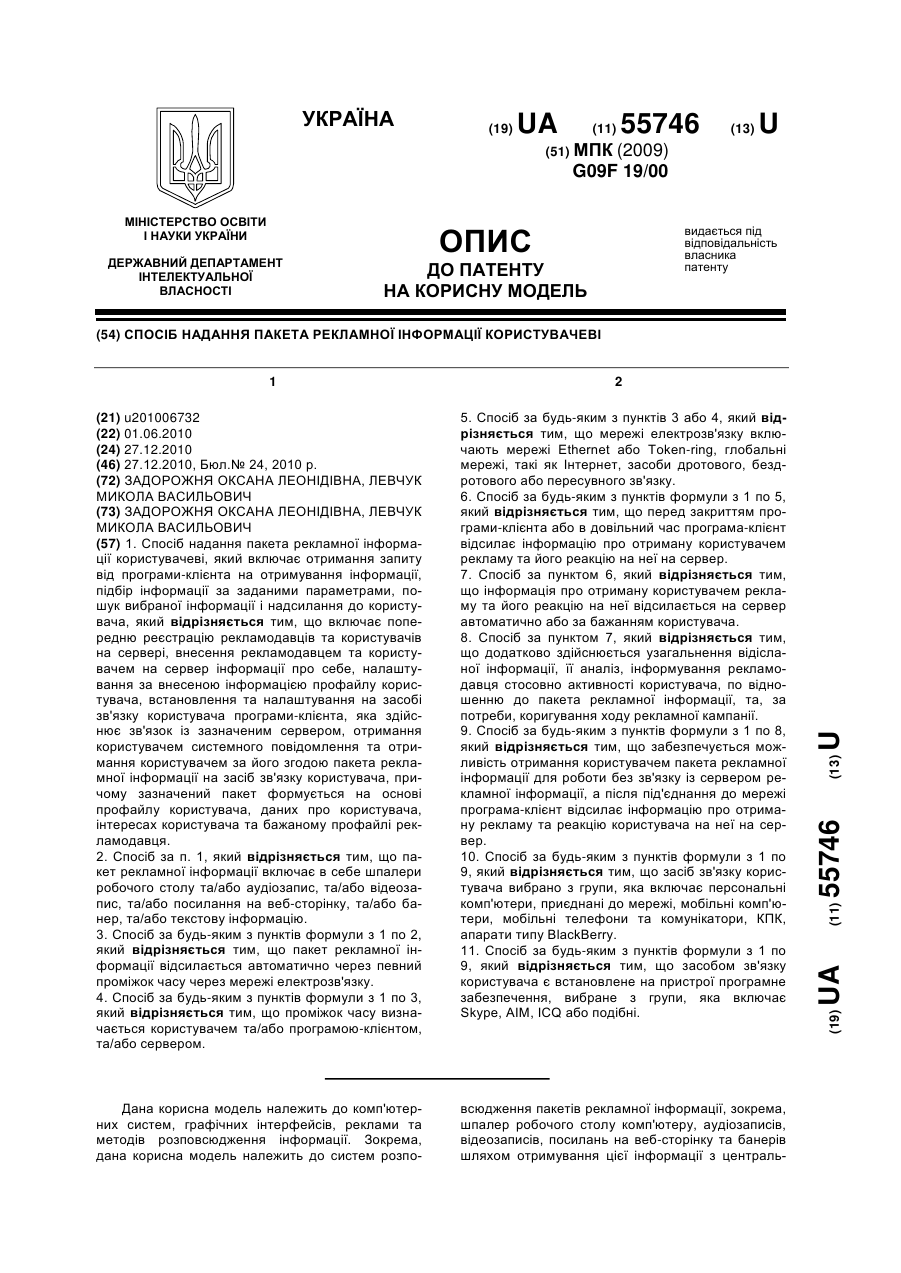 УКРАЇНА

(19) UA (11) 55746 (13) U

(51) МПК (2009)
G09F 19/00

МІНІСТЕРСТВО ОСВІТИ І НАУКИ УКРАЇНИ

ДЕРЖАВНИЙ ДЕПАРТАМЕНТ ІНТЕЛЕКТУАЛЬНОЇ ВЛАСНОСТІ

ОПИС
ДО ПАТЕНТУ
НА КОРИСНУ МОДЕЛЬ

видається під відповідальність власника патенту

(54) СПОСІБ НАДАННЯ ПАКЕТА РЕКЛАМНОЇ ІНФОРМАЦІЇ КОРИСТУВАЧЕВІ

1

(21) u201006732
(22) 01.06.2010
(24) 27.12.2010
(46) 27.12.2010, Бюл.№ 24, 2010 р.
(72) ЗАДОРОЖНЯ ОКСАНА ЛЕОНІДІВНА, ЛЕВЧУК МИКОЛА ВАСИЛЬОВИЧ
(73) ЗАДОРОЖНЯ ОКСАНА ЛЕОНІДІВНА, ЛЕВЧУК МИКОЛА ВАСИЛЬОВИЧ
(57) 1. Спосіб надання пакета рекламної інформації користувачеві, який включає отримання запиту від програми-клієнта на отримування інформації, підбір інформації за заданими параметрами, пошук вибраної інформації і надсилання до користувача, який відрізняється тим, що включає попередню реєстрацію рекламодавців та користувачів на сервері, внесення рекламодавцем та користувачем на сервер інформації про себе, налаштування за внесеною інформацією профайлу користувача, встановлення та налаштування на засобі зв'язку користувача програми-клієнта, яка здійснює зв'язок із зазначеним сервером, отримання користувачем системного повідомлення та отримання користувачем за його згодою пакета рекламної інформації на засіб зв'язку користувача, причому зазначений пакет формується на основі профайлу користувача, даних про користувача, інтересах користувача та бажаному профайлі рекламодавця.
2. Спосіб за п. 1, який відрізняється тим, що пакет рекламної інформації включає в себе шпалери робочого столу та/або аудіозапис, та/або відеозапис, та/або посилання на веб-сторінку, та/або банер, та/або текстову інформацію.
3. Спосіб за будь-яким з пунктів формули з 1 по 2, який відрізняється тим, що пакет рекламної інформації відсилається автоматично через певний проміжок часу через мережі електрозв'язку.
4. Спосіб за будь-яким з пунктів формули з 1 по 3, який відрізняється тим, що проміжок часу визначається користувачем та/або програмою-клієнтом, та/або сервером.

2

5. Спосіб за будь-яким з пунктів 3 або 4, який відрізняється тим, що мережі електрозв'язку включають мережі Ethernet або Token-ring, глобальні мережі, такі як Інтернет, засоби дротового, бездротового або пересувного зв'язку.
6. Спосіб за будь-яким з пунктів формули з 1 по 5, який відрізняється тим, що перед закриттям програми-клієнта або в довільний час програма-клієнт відсилає інформацію про отриману користувачем рекламу та його реакцію на неї на сервер.
7. Спосіб за пунктом 6, який відрізняється тим, що інформація про отриману користувачем рекламу та його реакцію на неї відсилається на сервер автоматично або за бажанням користувача.
8. Спосіб за пунктом 7, який відрізняється тим, що додатково здійснюється узагальнення відісланої інформації, її аналіз, інформування рекламодавця стосовно активності користувача, по відношенню до пакета рекламної інформації, та, за потреби, коригування ходу рекламної кампанії.
9. Спосіб за будь-яким з пунктів формули з 1 по 8, який відрізняється тим, що забезпечується можливість отримання користувачем пакета рекламної інформації для роботи без зв'язку із сервером рекламної інформації, а після під'єднання до мережі програма-клієнт відсилає інформацію про отриману рекламу та реакцію користувача на неї на сервер.
10. Спосіб за будь-яким з пунктів формули з 1 по 9, який відрізняється тим, що засіб зв'язку користувача вибрано з групи, яка включає персональні комп'ютери, приєднані до мережі, мобільні комп'ютери, мобільні телефони та комунікатори, КПК, апарати типу BlackBerry.
11. Спосіб за будь-яким з пунктів формули з 1 по 9, який відрізняється тим, що засобом зв'язку користувача є встановлене на пристрої програмне забезпечення, вибране з групи, яка включає Skype, AIM, ICQ або подібні.

(19) UA (11) 55746 (13) U

Дана корисна модель належить до комп'ютерних систем, графічних інтерфейсів, реклами та методів розповсюдження інформації. Зокрема, дана корисна модель належить до систем розповсюдження пакетів рекламної інформації, зокрема, шпалер робочого столу комп'ютеру, аудіозаписів, відеозаписів, посилань на веб-сторінку та банерів шляхом отримування цієї інформації з централь-